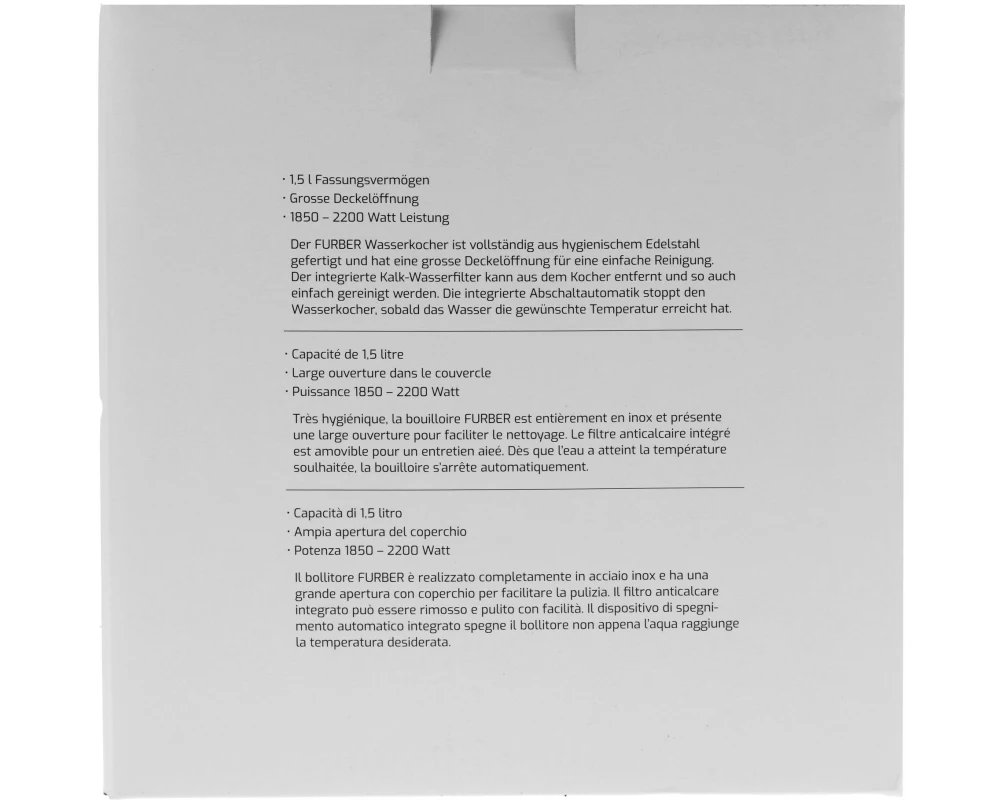 · 1,5 l Fassungsvermögen
· Grosse Deckelöffnung
· 1850 – 2200 Watt Leistung

Der FURBER Wasserkocher ist vollständig aus hygienischem Edelstahl gefertigt und hat eine grosse Deckelöffnung für eine einfache Reinigung. Der integrierte Kalk-Wasserfilter kann aus dem Kocher entfernt und so auch einfach gereinigt werden. Die integrierte Abschaltautomatik stoppt den Wasserkocher, sobald das Wasser die gewünschte Temperatur erreicht hat.

· Capacité de 1,5 litre
· Large ouverture dans le couvercle
· Puissance 1850 – 2200 Watt

Très hygiénique, la bouilloire FURBER est entièrement en inox et présente une large ouverture pour faciliter le nettoyage. Le filtre anticalcaire intégré est amovible pour un entretien aieé. Dès que l'eau a atteint la température soulhaitée, la bouilloire s'arrête automatiquement.

· Capacità di 1,5 litro
· Ampia apertura del coperchio
· Potenza 1850 – 2200 Watt

Il bollitore FURBER è realizzato completamente in acciaio inox e ha una grande apertura con coperchio per facilitare la pulizia. Il filtro anticalcare integrato può essere rimosso e pulito con facilità. Il dispositivo di spegnimento automatico integrato spegne il bollitore non appena l'aqua raggiunge la temperatura desiderata.